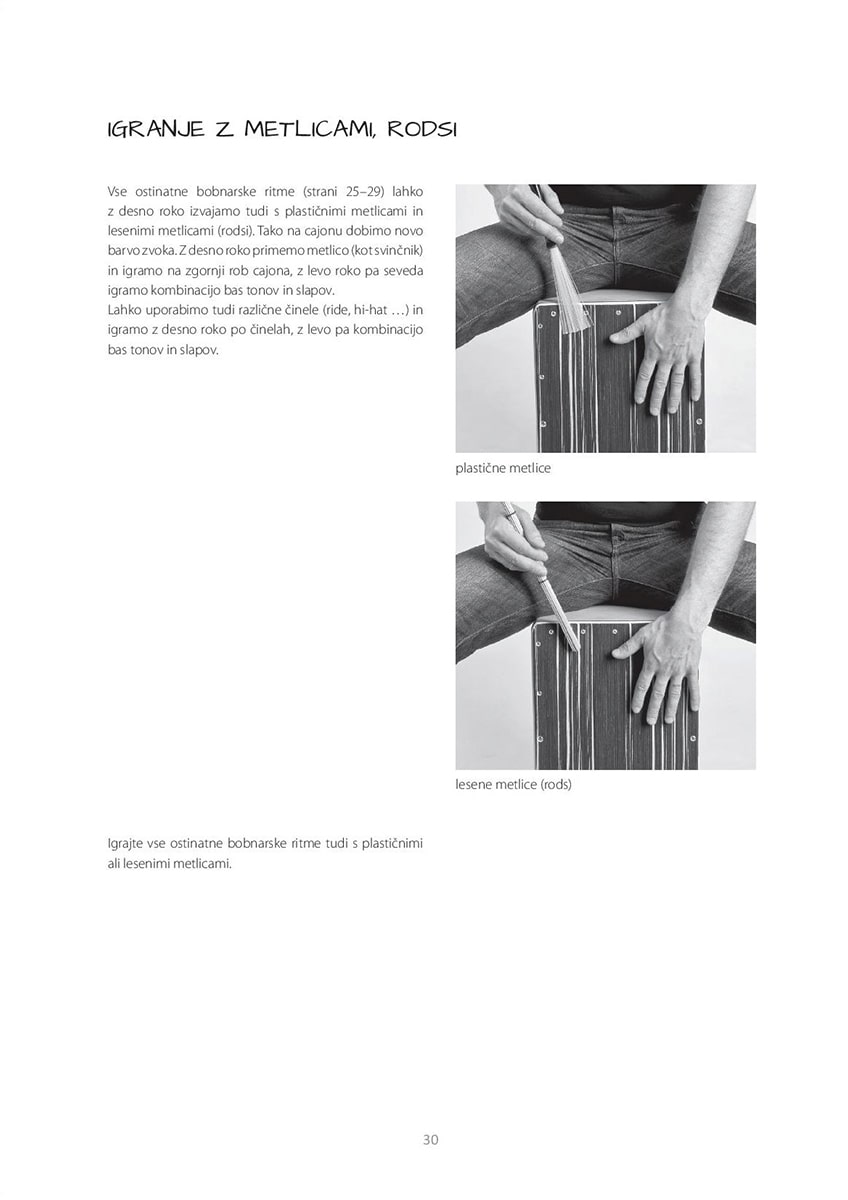 IGRANJE Z METLICAMI, RODSI

Vse ostinatne bobnarske ritme (strani 25–29) lahko z desno roko izvajamo tudi s plastičnimi metlicami in lesenimi metlicami (rodsi). Tako na cajonu dobimo novo barvo zvoka. Z desno roko primemo metlico (kot svinčnik) in igramo na zgornji rob cajona, z levo roko pa seveda igramo kombinacijo bas tonov in slapov.
Lahko uporabimo tudi različne činele (ride, hi-hat …) in igramo z desno roko po činelah, z levo pa kombinacijo bas tonov in slapov.

plastične metlice

lesene metlice (rods)

Igrajte vse ostinatne bobnarske ritme tudi s plastičnimi ali lesenimi metlicami.

30